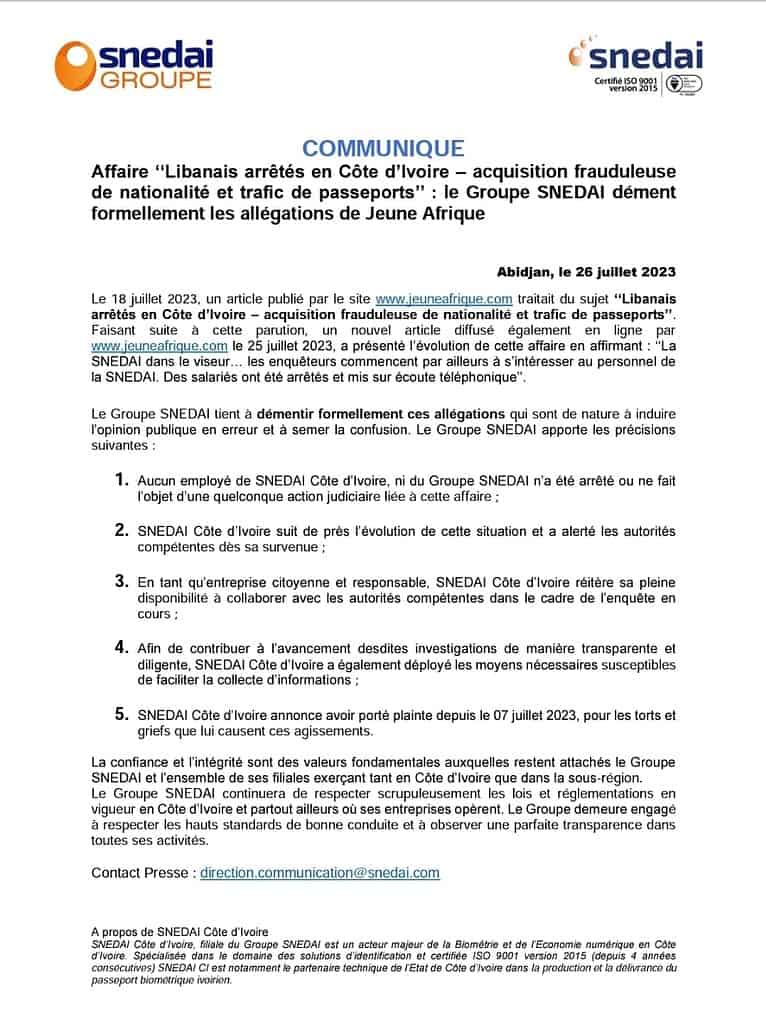 snedai GROUPE

snedai
Certifié ISO 9001 version 2015

COMMUNIQUE

Affaire ‘‘Libanais arrêtés en Côte d’Ivoire – acquisition frauduleuse de nationalité et trafic de passeports’’ : le Groupe SNEDAI dément formellement les allégations de Jeune Afrique

Abidjan, le 26 juillet 2023

Le 18 juillet 2023, un article publié par le site www.jeuneafrique.com traitait du sujet ‘‘Libanais arrêtés en Côte d’Ivoire – acquisition frauduleuse de nationalité et trafic de passeports’’. Faisant suite à cette parution, un nouvel article diffusé également en ligne par www.jeuneafrique.com le 25 juillet 2023, a présenté l’évolution de cette affaire en affirmant : ‘‘La SNEDAI dans le viseur… les enquêteurs commencent par ailleurs à s’intéresser au personnel de la SNEDAI. Des salariés ont été arrêtés et mis sur écoute téléphonique’’.

Le Groupe SNEDAI tient à démentir formellement ces allégations qui sont de nature à induire l’opinion publique en erreur et à semer la confusion. Le Groupe SNEDAI apporte les précisions suivantes :

1. Aucun employé de SNEDAI Côte d’Ivoire, ni du Groupe SNEDAI n’a été arrêté ou ne fait l’objet d’une quelconque action judiciaire liée à cette affaire ;

2. SNEDAI Côte d’Ivoire suit de près l’évolution de cette situation et a alerté les autorités compétentes dès sa survenue ;

3. En tant qu’entreprise citoyenne et responsable, SNEDAI Côte d’Ivoire réitère sa pleine disponibilité à collaborer avec les autorités compétentes dans le cadre de l’enquête en cours ;

4. Afin de contribuer à l’avancement desdites investigations de manière transparente et diligente, SNEDAI Côte d’Ivoire a également déployé les moyens nécessaires susceptibles de faciliter la collecte d’informations ;

5. SNEDAI Côte d’Ivoire annonce avoir porté plainte depuis le 07 juillet 2023, pour les torts et griefs que lui causent ces agissements.

La confiance et l’intégrité sont des valeurs fondamentales auxquelles restent attachés le Groupe SNEDAI et l’ensemble de ses filiales exerçant tant en Côte d’Ivoire que dans la sous-région.
Le Groupe SNEDAI continuera de respecter scrupuleusement les lois et réglementations en vigueur en Côte d’Ivoire et partout ailleurs où ses entreprises opèrent. Le Groupe demeure engagé à respecter les hauts standards de bonne conduite et à observer une parfaite transparence dans toutes ses activités.

Contact Presse : direction.communication@snedai.com

A propos de SNEDAI Côte d’Ivoire
SNEDAI Côte d’Ivoire, filiale du Groupe SNEDAI est un acteur majeur de la Biométrie et de l’Economie numérique en Côte d’Ivoire. Spécialisée dans le domaine des solutions d’identification et certifiée ISO 9001 version 2015 (depuis 4 années consécutives) SNEDAI CI est notamment le partenaire technique de l’Etat de Côte d’Ivoire dans la production et la délivrance du passeport biométrique ivoirien.